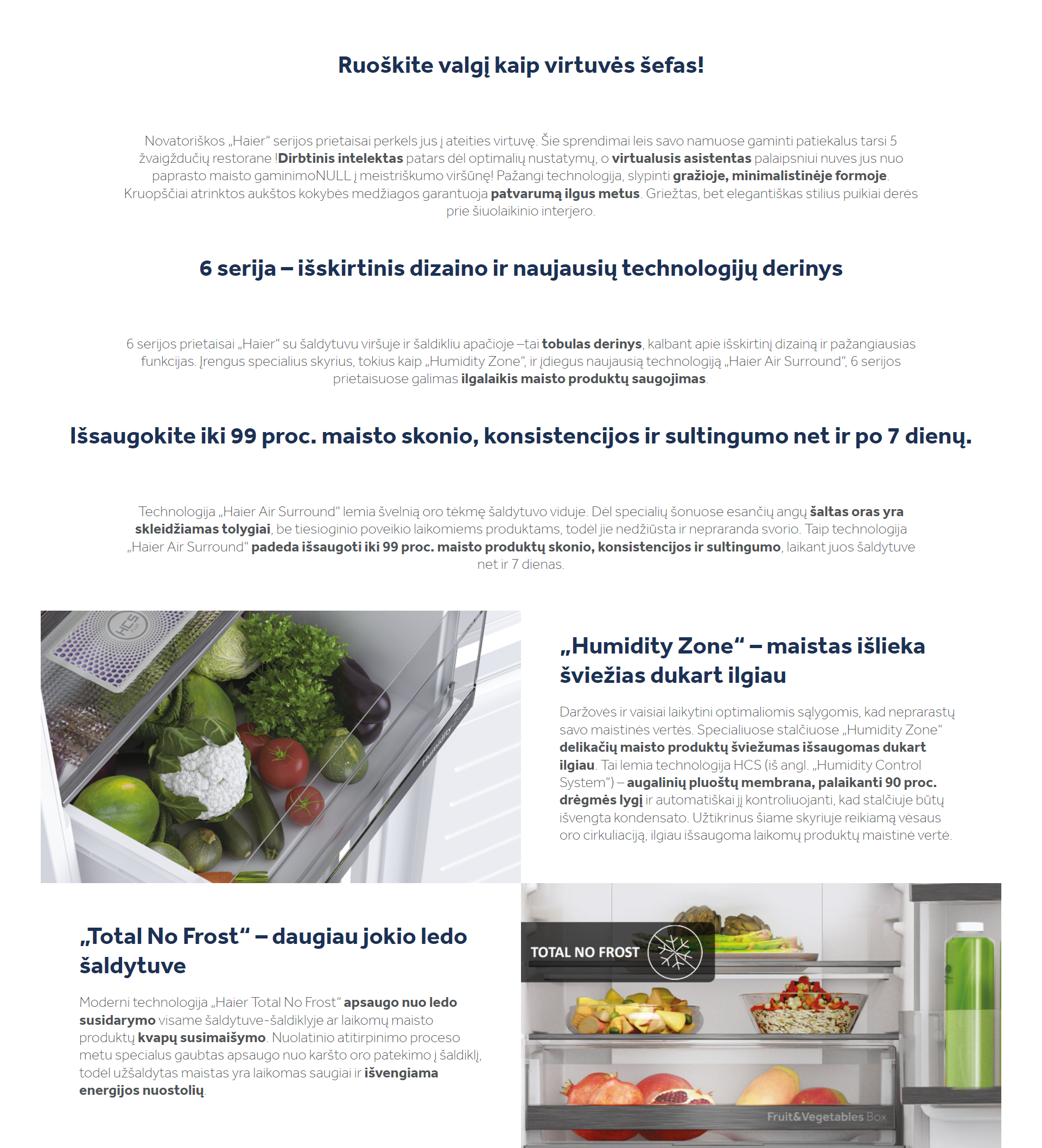 Ruoškite valgį kaip virtuvės šefas!

Novatoriškos „Haier“ serijos prietaisai perkels jus į ateities virtuvę. Šie sprendimai leis savo namuose gaminti patiekalus tarsi 5 žvaigždučių restorane !Dirbtinis intelektas patars dėl optimalių nustatymų, o virtualusis asistentas palaipsniui nuves jus nuo paprasto maisto gaminimoNULL į meistriškumo viršūnę! Pažangi technologija, slypinti gražioje, minimalistinėje formoje. Kruopščiai atrinktos aukštos kokybės medžiagos garantuoja patvarumą ilgus metus. Griežtas, bet elegantiškas stilius puikiai derės prie šiuolaikinio interjero.

6 serija – išskirtinis dizaino ir naujausių technologijų derinys

6 serijos prietaisai „Haier“ su šaldytuvu viršuje ir šaldikliu apačioje –tai tobulas derinys, kalbant apie išskirtinį dizainą ir pažangiausias funkcijas. Įrengus specialius skyrius, tokius kaip „Humidity Zone“, ir įdiegus naujausią technologiją „Haier Air Surround“, 6 serijos prietaisuose galimas ilgalaikis maisto produktų saugojimas.

Išsaugokite iki 99 proc. maisto skonio, konsistencijos ir sultingumo net ir po 7 dienų.

Technologija „Haier Air Surround“ lemia švelnią oro tėkmę šaldytuvo viduje. Dėl specialių šonuose esančių angų šaltas oras yra skleidžiamas tolygiai, be tiesioginio poveikio laikomiems produktams, todėl jie nedžiūsta ir nepraranda svorio. Taip technologija „Haier Air Surround“ padeda išsaugoti iki 99 proc. maisto produktų skonio, konsistencijos ir sultingumo, laikant juos šaldytuve net ir 7 dienas.

HCS PLUS

Humidity Zone

„Humidity Zone“ – maistas išlieka šviežias dukart ilgiau

Daržovės ir vaisiai laikytini optimaliomis sąlygomis, kad neprarastų savo maistinės vertės. Specialiuose stalčiuose „Humidity Zone“ delikačių maisto produktų šviežumas išsaugomas dukart ilgiau. Tai lemia technologija HCS (iš angl. „Humidity Control System“) – augalinių pluoštų membrana, palaikanti 90 proc. drėgmės lygį ir automatiškai jį kontroliuojanti, kad stalčiuje būtų išvengta kondensato. Užtikrinus šiame skyriuje reikiamą vėsaus oro cirkuliaciją, ilgiau išsaugoma laikomų produktų maistinė vertė.

„Total No Frost“ – daugiau jokio ledo šaldytuve

Moderni technologija „Haier Total No Frost“ apsaugo nuo ledo susidarymo visame šaldytuve-šaldiklyje ar laikomų maisto produktų kvapų susimaišymo. Nuolatinio atitirpinimo proceso metu specialus gaubtas apsaugo nuo karšto oro patekimo į šaldiklį, todėl užšaldytas maistas yra laikomas saugiai ir išvengiama energijos nuostolių.

TOTAL NO FROST

Fruit&Vegetables Box